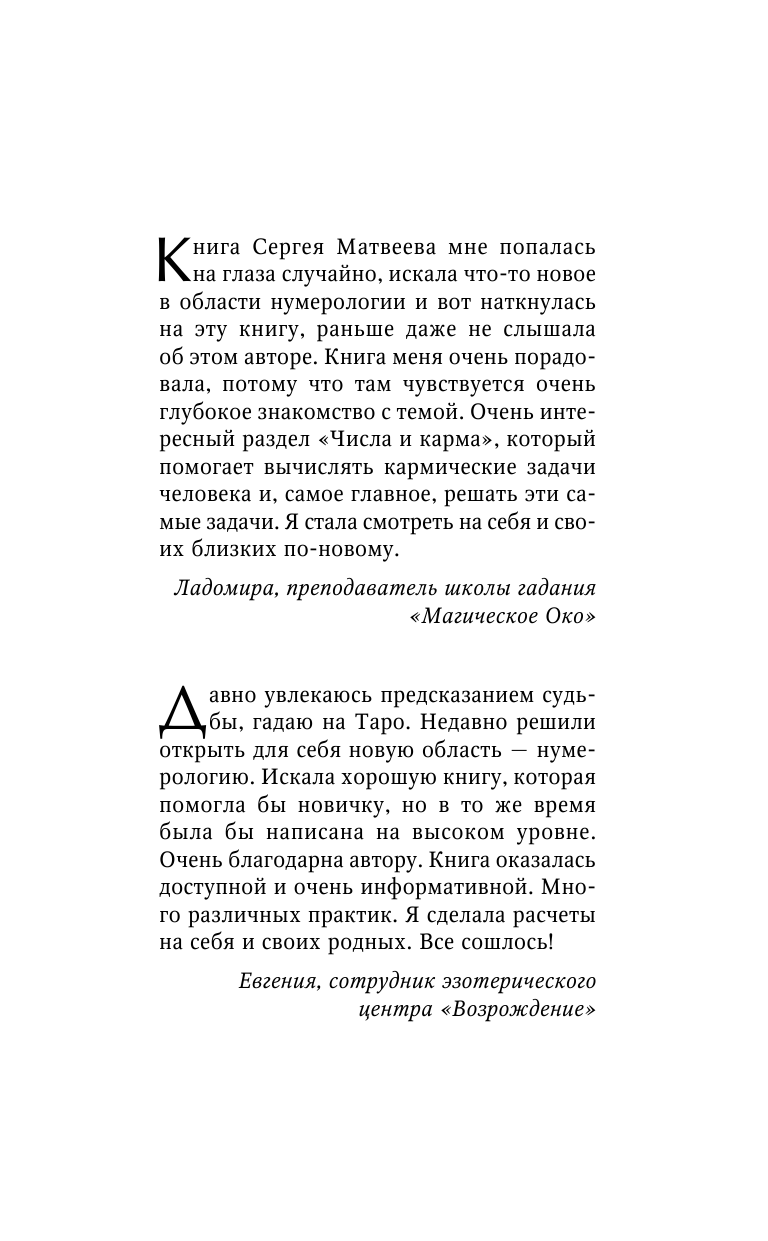 Книга Сергея Матвеева мне попалась на глаза случайно, искала что-то новое в области нумерологии и вот наткнулась на эту книгу, раньше даже не слышала об этом авторе. Книга меня очень порадовала, потому что там чувствуется очень глубокое знакомство с темой. Очень интересный раздел «Числа и карма», который помогает вычислять кармические задачи человека и, самое главное, решать эти самые задачи. Я стала смотреть на себя и своих близких по-новому.

Ладомира, преподаватель школы гадания «Магическое Око»

Давно увлекаюсь предсказанием судьбы, гадаю на Таро. Недавно решили открыть для себя новую область — нумерологию. Искала хорошую книгу, которая помогла бы новичку, но в то же время была бы написана на высоком уровне. Очень благодарна автору. Книга оказалась доступной и очень информативной. Много различных практик. Я сделала расчеты на себя и своих родных. Все сошлось!

Евгения, сотрудник эзотерического центра «Возрождение»